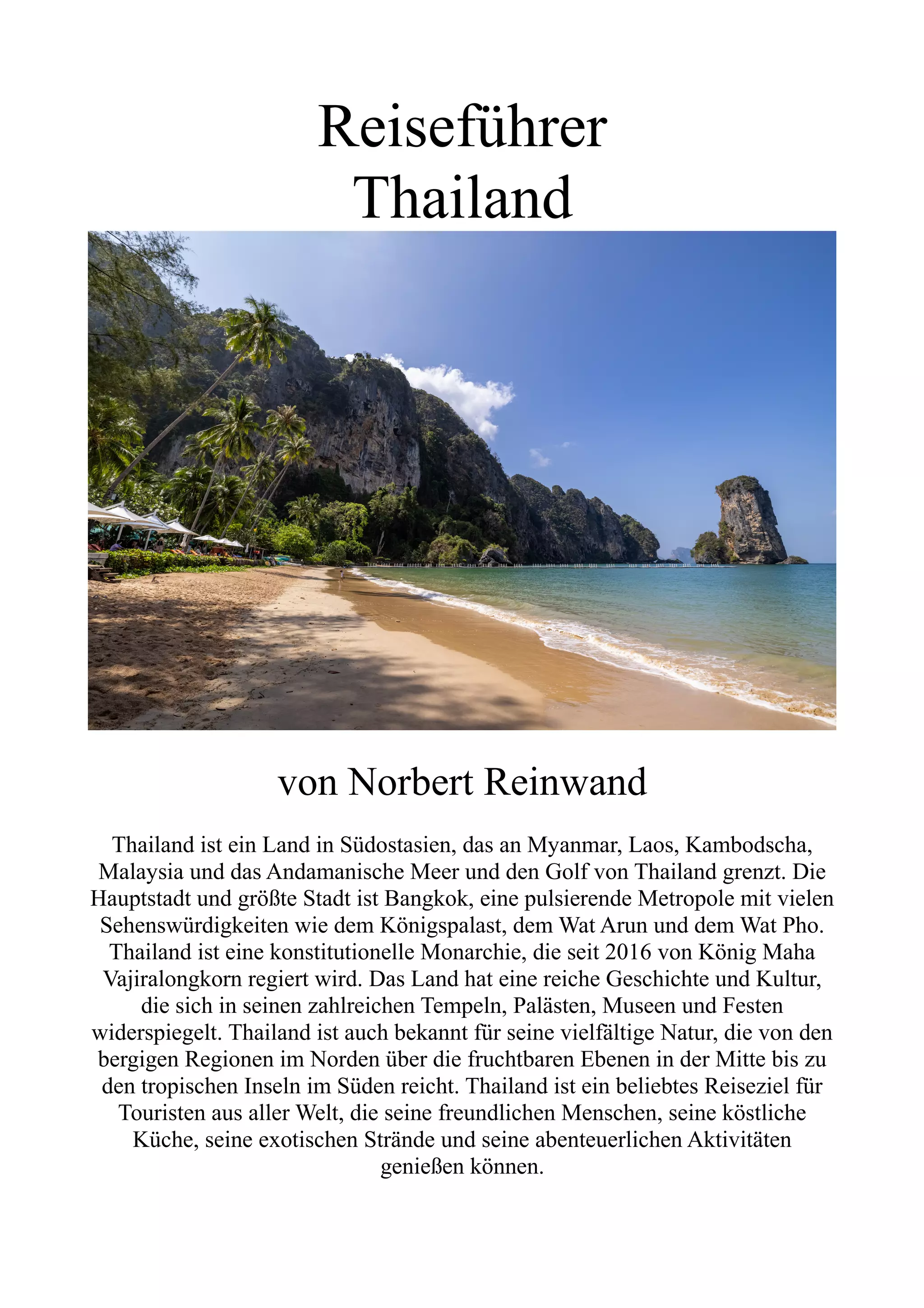 Reiseführer
Thailand

von Norbert Reinwand

Thailand ist ein Land in Südostasien, das an Myanmar, Laos, Kambodscha, Malaysia und das Andamanische Meer und den Golf von Thailand grenzt. Die Hauptstadt und größte Stadt ist Bangkok, eine pulsierende Metropole mit vielen Sehenswürdigkeiten wie dem Königspalast, dem Wat Arun und dem Wat Pho. Thailand ist eine konstitutionelle Monarchie, die seit 2016 von König Maha Vajiralongkorn regiert wird. Das Land hat eine reiche Geschichte und Kultur, die sich in seinen zahlreichen Tempeln, Palästen, Museen und Festen widerspiegelt. Thailand ist auch bekannt für seine vielfältige Natur, die von den bergigen Regionen im Norden über die fruchtbaren Ebenen in der Mitte bis zu den tropischen Inseln im Süden reicht. Thailand ist ein beliebtes Reiseziel für Touristen aus aller Welt, die seine freundlichen Menschen, seine köstliche Küche, seine exotischen Strände und seine abenteuerlichen Aktivitäten genießen können.